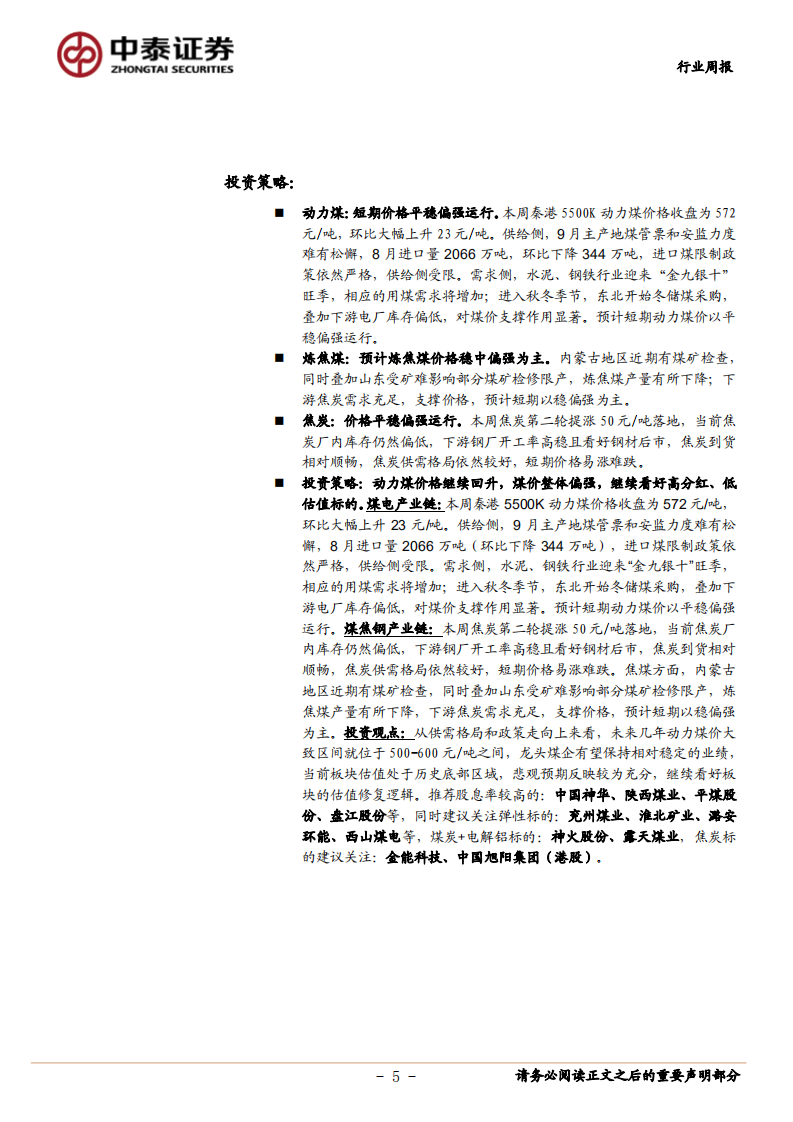 中泰证券
ZHONGTAI SECURITIES

行业周报

投资策略:

■ 动力煤:短期价格平稳偏强运行。本周秦港 5500K 动力煤价格收盘为 572 元/吨,环比大幅上升 23 元/吨。供给侧,9 月主产地煤管票和安监力度难有松懈,8 月进口量 2066 万吨,环比下降 344 万吨,进口煤限制政策依然严格,供给侧受限。需求侧,水泥、钢铁行业迎来"金九银十"旺季,相应的用煤需求将增加;进入秋冬季节,东北开始冬储煤采购,叠加下游电厂库存偏低,对煤价支撑作用显著。预计短期动力煤价以平稳偏强运行。

■ 炼焦煤:预计炼焦煤价格稳中偏强为主。内蒙古地区近期有煤矿检查,同时叠加山东受矿难影响部分煤矿检修限产,炼焦煤产量有所下降;下游焦炭需求充足,支撑价格,预计短期以稳偏强为主。

■ 焦炭:价格平稳偏强运行。本周焦炭第二轮提涨 50 元/吨落地,当前焦炭厂内库存仍然偏低,下游钢厂开工率高稳且看好钢材后市,焦炭到货相对顺畅,焦炭供需格局依然较好,短期价格易涨难跌。

■ 投资策略:动力煤价格继续回升,煤价整体偏强,继续看好高分红、低估值标的。煤电产业链:本周秦港 5500K 动力煤价格收盘为 572 元/吨,环比大幅上升 23 元/吨。供给侧,9 月主产地煤管票和安监力度难有松懈,8 月进口量 2066 万吨(环比下降 344 万吨),进口煤限制政策依然严格,供给侧受限。需求侧,水泥、钢铁行业迎来"金九银十"旺季,相应的用煤需求将增加;进入秋冬季节,东北开始冬储煤采购,叠加下游电厂库存偏低,对煤价支撑作用显著。预计短期动力煤价以平稳偏强运行。煤焦钢产业链:本周焦炭第二轮提涨 50 元/吨落地,当前焦炭厂内库存仍然偏低,下游钢厂开工率高稳且看好钢材后市,焦炭到货相对顺畅,焦炭供需格局依然较好,短期价格易涨难跌。焦煤方面,内蒙古地区近期有煤矿检查,同时叠加山东受矿难影响部分煤矿检修限产,炼焦煤产量有所下降,下游焦炭需求充足,支撑价格,预计短期以稳偏强为主。投资观点:从供需格局和政策走向上来看,未来几年动力煤价大致区间就位于 500-600 元/吨之间,龙头煤企有望保持相对稳定的业绩,当前板块估值处于历史底部区域,悲观预期反映较为充分,继续看好板块的估值修复逻辑。推荐股息率较高的:中国神华、陕西煤业、平煤股份、盘江股份等,同时建议关注弹性标的:兖州煤业、淮北矿业、潞安环能、西山煤电等,煤炭+电解铝标的:神火股份、露天煤业,焦炭标的建议关注:金能科技、中国旭阳集团(港股)。

- 5 -

请务必阅读正文之后的重要声明部分